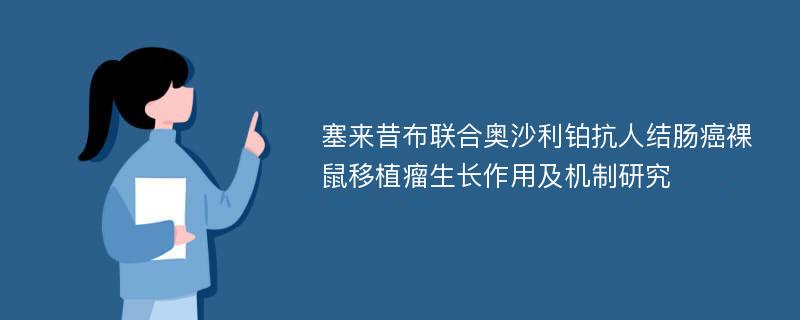 塞来昔布联合奥沙利铂抗人结肠癌裸鼠移植瘤生长作用及机制研究